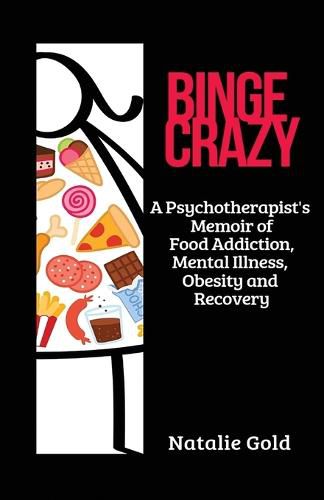 BINGE CRAZY

A Psychotherapist's Memoir of Food Addiction, Mental Illness, Obesity and Recovery

Natalie Gold